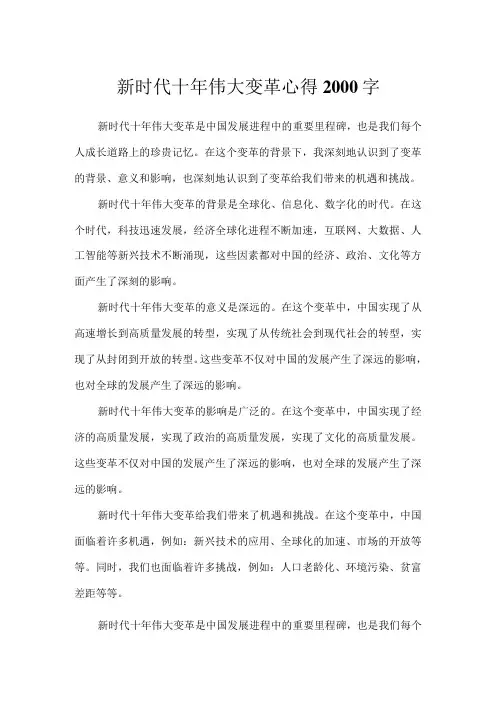 新时代十年伟大变革心得2000字

新时代十年伟大变革是中国发展进程中的重要里程碑，也是我们每个人成长道路上的珍贵记忆。在这个变革的背景下，我深刻地认识到了变革的背景、意义和影响，也深刻地认识到了变革给我们带来的机遇和挑战。

新时代十年伟大变革的背景是全球化、信息化、数字化的时代。在这个时代，科技迅速发展，经济全球化进程不断加速，互联网、大数据、人工智能等新兴技术不断涌现，这些因素都对中国的经济、政治、文化等方面产生了深刻的影响。

新时代十年伟大变革的意义是深远的。在这个变革中，中国实现了从高速增长到高质量发展的转型，实现了从传统社会到现代社会的转型，实现了从封闭到开放的转型。这些变革不仅对中国的发展产生了深远的影响，也对全球的发展产生了深远的影响。

新时代十年伟大变革的影响是广泛的。在这个变革中，中国实现了经济的高质量发展，实现了政治的高质量发展，实现了文化的高质量发展。这些变革不仅对中国的发展产生了深远的影响，也对全球的发展产生了深远的影响。

新时代十年伟大变革给我们带来了机遇和挑战。在这个变革中，中国面临着许多机遇，例如：新兴技术的应用、全球化的加速、市场的开放等等。同时，我们也面临着许多挑战，例如：人口老龄化、环境污染、贫富差距等等。

新时代十年伟大变革是中国发展进程中的重要里程碑，也是我们每个